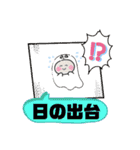 !?

日の出台